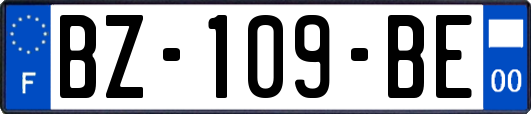 F

BZ-109-BE

00